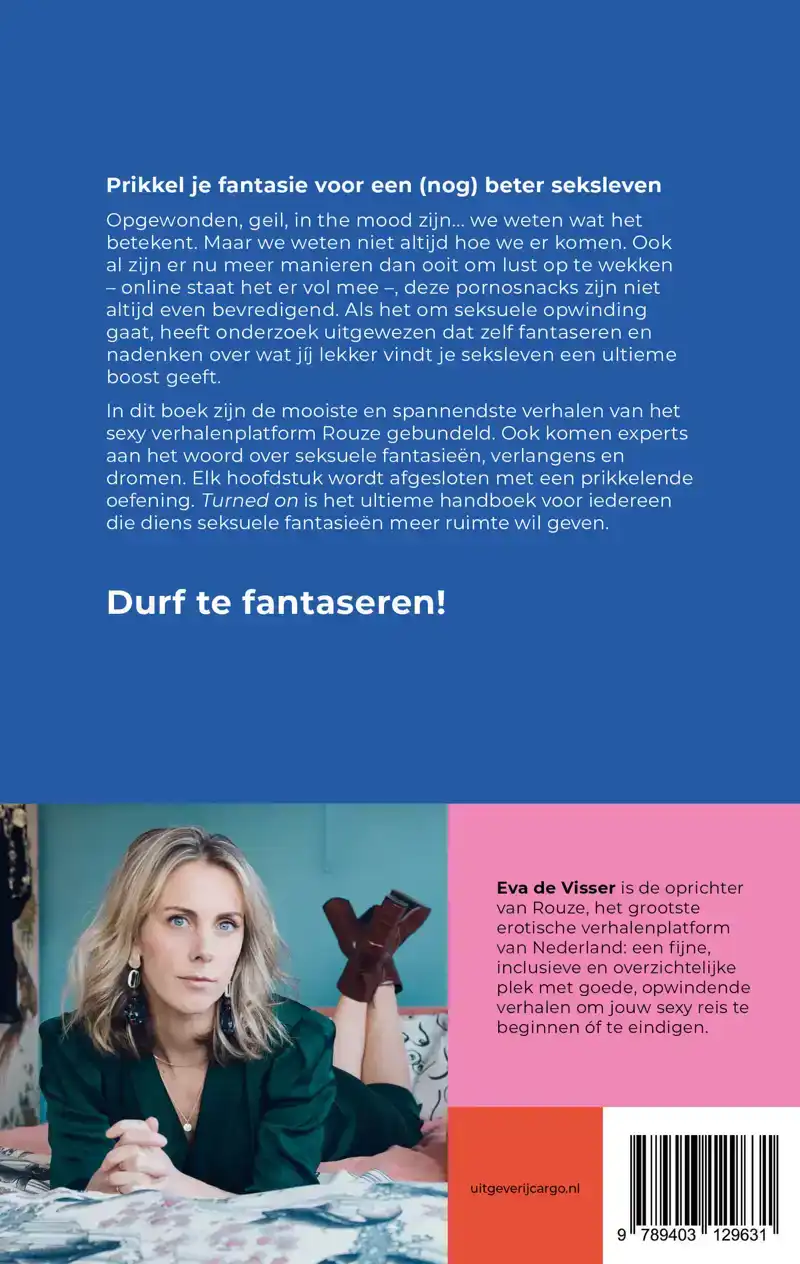 Prikkel je fantasie voor een (nog) beter seksleven

Opgewonden, geil, in the mood zijn... we weten wat het betekent. Maar we weten niet altijd hoe we er komen. Ook al zijn er nu meer manieren dan ooit om lust op te wekken – online staat het er vol mee –, deze pornosnacks zijn niet altijd even bevredigend. Als het om seksuele opwinding gaat, heeft onderzoek uitgewezen dat zelf fantaseren en nadenken over wat jíj lekker vindt je seksleven een ultieme boost geeft.

In dit boek zijn de mooiste en spannendste verhalen van het sexy verhalenplatform Rouze gebundeld. Ook komen experts aan het woord over seksuele fantasieën, verlangens en dromen. Elk hoofdstuk wordt afgesloten met een prikkelende oefening. Turned on is het ultieme handboek voor iedereen die diens seksuele fantasieën meer ruimte wil geven.

Durf te fantaseren!

Eva de Visser is de oprichter van Rouze, het grootste erotische verhalenplatform van Nederland: een fijne, inclusieve en overzichtelijke plek met goede, opwindende verhalen om jouw sexy reis te beginnen óf te eindigen.

uitgeverijcargo.nl

9 789403 129631